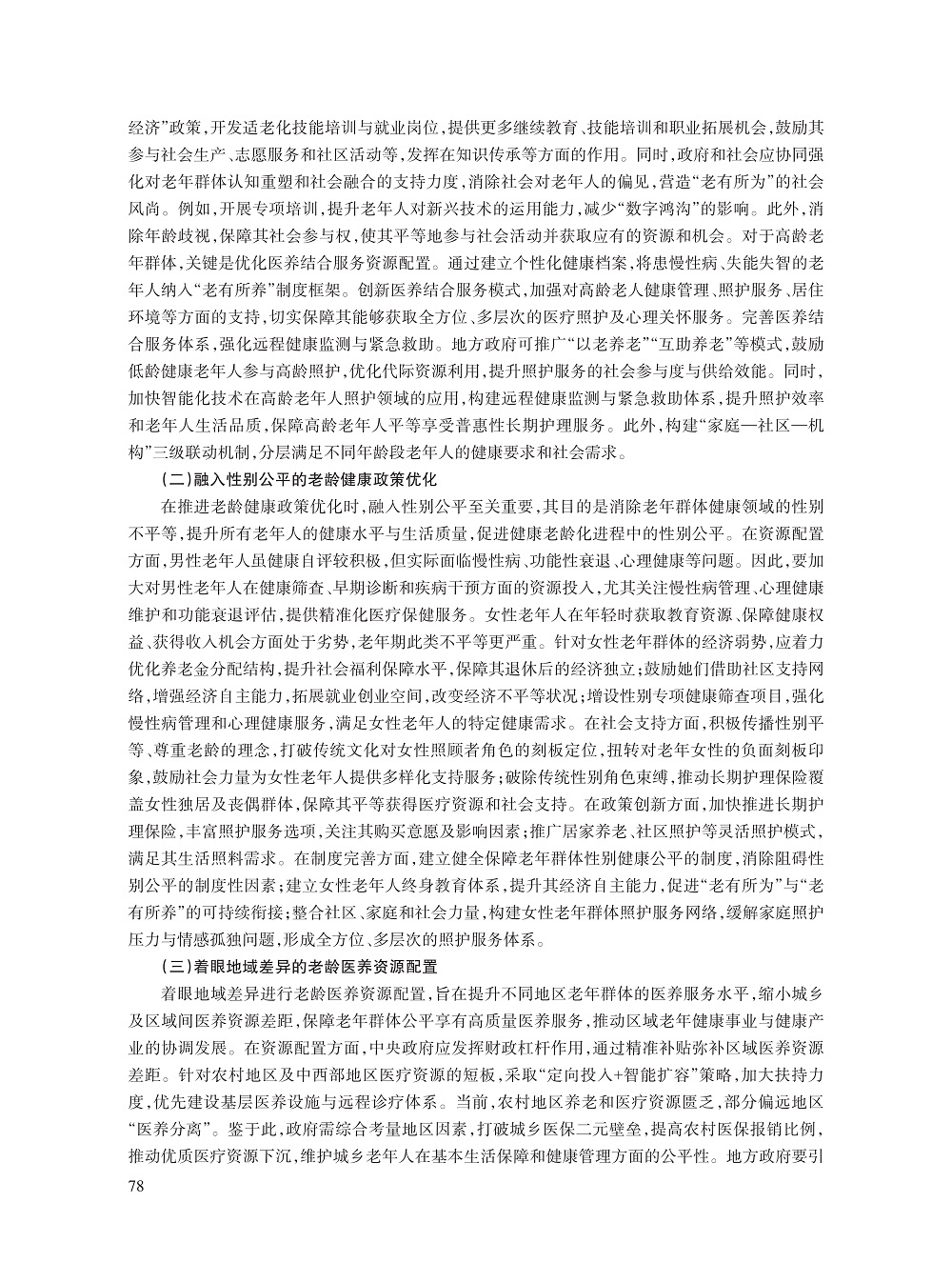 经济”政策，开发适老化技能培训与就业岗位，提供更多继续教育、技能培训和职业拓展机会，鼓励其参与社会生产、志愿服务和社区活动等，发挥在知识传承等方面的作用。同时，政府和社会应协同强化对老年群体认知重塑和社会融合的支持力度，消除社会对老年人的偏见，营造“老有所为”的社会风尚。例如，开展专项培训，提升老年人对新兴技术的运用能力，减少“数字鸿沟”的影响。此外，消除年龄歧视，保障其社会参与权，使其平等地参与社会活动并获取应有的资源和机会。对于高龄老年群体，关键是优化医养结合服务资源配置。通过建立个性化健康档案，将患慢性病、失能失智的老年人纳入“老有所养”制度框架。创新医养结合服务模式，加强对高龄老人健康管理、照护服务、居住环境等方面的支持，切实保障其能够获取全方位、多层次的医疗照护及心理关怀服务。完善医养结合服务体系，强化远程健康监测与紧急救助。地方政府可推广“以老养老”“互助养老”等模式，鼓励低龄健康老年人参与高龄照护，优化代际资源利用，提升照护服务的社会参与度与供给效能。同时，加快智能化技术在高龄老年人照护领域的应用，构建远程健康监测与紧急救助体系，提升照护效率和老年人生活品质，保障高龄老年人平等享受普惠性长期护理服务。此外，构建“家庭—社区—机构”三级联动机制，分层满足不同年龄段老年人的健康要求和社会需求。

（二）融入性别公平的老龄健康政策优化

在推进老龄健康政策优化时，融入性别公平至关重要，其目的是消除老年群体健康领域的性别不平等，提升所有老年人的健康水平与生活质量，促进健康老龄化进程中的性别公平。在资源配置方面，男性老年人虽健康自评较积极，但实际面临慢性病、功能性衰退、心理健康等问题。因此，要加大对男性老年人在健康筛查、早期诊断和疾病干预方面的资源投入，尤其关注慢性病管理、心理健康维护和功能衰退评估，提供精准化医疗保健服务。女性老年人在年轻时获取教育资源、保障健康权益、获得收入机会方面处于劣势，老年期此类不平等更严重。针对女性老年群体的经济弱势，应着力优化养老金分配结构，提升社会福利保障水平，保障其退休后的经济独立；鼓励她们借助社区支持网络，增强经济自主能力，拓展就业创业空间，改变经济不平等状况；增设性别专项健康筛查项目，强化慢性病管理和心理健康服务，满足女性老年人的特定健康需求。在社会支持方面，积极传播性别平等、尊重老龄的理念，打破传统文化对女性照顾者角色的刻板定位，扭转对老年女性的负面刻板印象，鼓励社会力量为女性老年人提供多样化支持服务；破除传统性别角色束缚，推动长期护理保险覆盖女性独居及丧偶群体，保障其平等获得医疗资源和社会支持。在政策创新方面，加快推进长期护理保险，丰富照护服务选项，关注其购买意愿及影响因素；推广居家养老、社区照护等灵活照护模式，满足其生活照料需求。在制度完善方面，建立健全保障老年群体性别健康公平的制度，消除阻碍性别公平的制度性因素；建立女性老年人终身教育体系，提升其经济自主能力，促进“老有所为”与“老有所养”的可持续衔接；整合社区、家庭和社会力量，构建女性老年群体照护服务网络，缓解家庭照护压力与情感孤独问题，形成全方位、多层次的照护服务体系。

（三）着眼地域差异的老龄医养资源配置

着眼地域差异进行老龄医养资源配置，旨在提升不同地区老年群体的医养服务水平，缩小城乡及区域间医养资源差距，保障老年群体公平享有高质量医养服务，推动区域老年健康事业与健康产业的协调发展。在资源配置方面，中央政府应发挥财政杠杆作用，通过精准补贴弥补区域医养资源差距。针对农村地区及中西部地区医疗资源的短板，采取“定向投入+智能扩容”策略，加大扶持力度，优先建设基层医养设施与远程诊疗体系。当前，农村地区养老和医疗资源匮乏，部分偏远地区“医养分离”。鉴于此，政府需综合考量地区因素，打破城乡医保二元壁垒，提高农村医保报销比例，推动优质医疗资源下沉，维护城乡老年人在基本生活保障和健康管理方面的公平性。地方政府要引

78